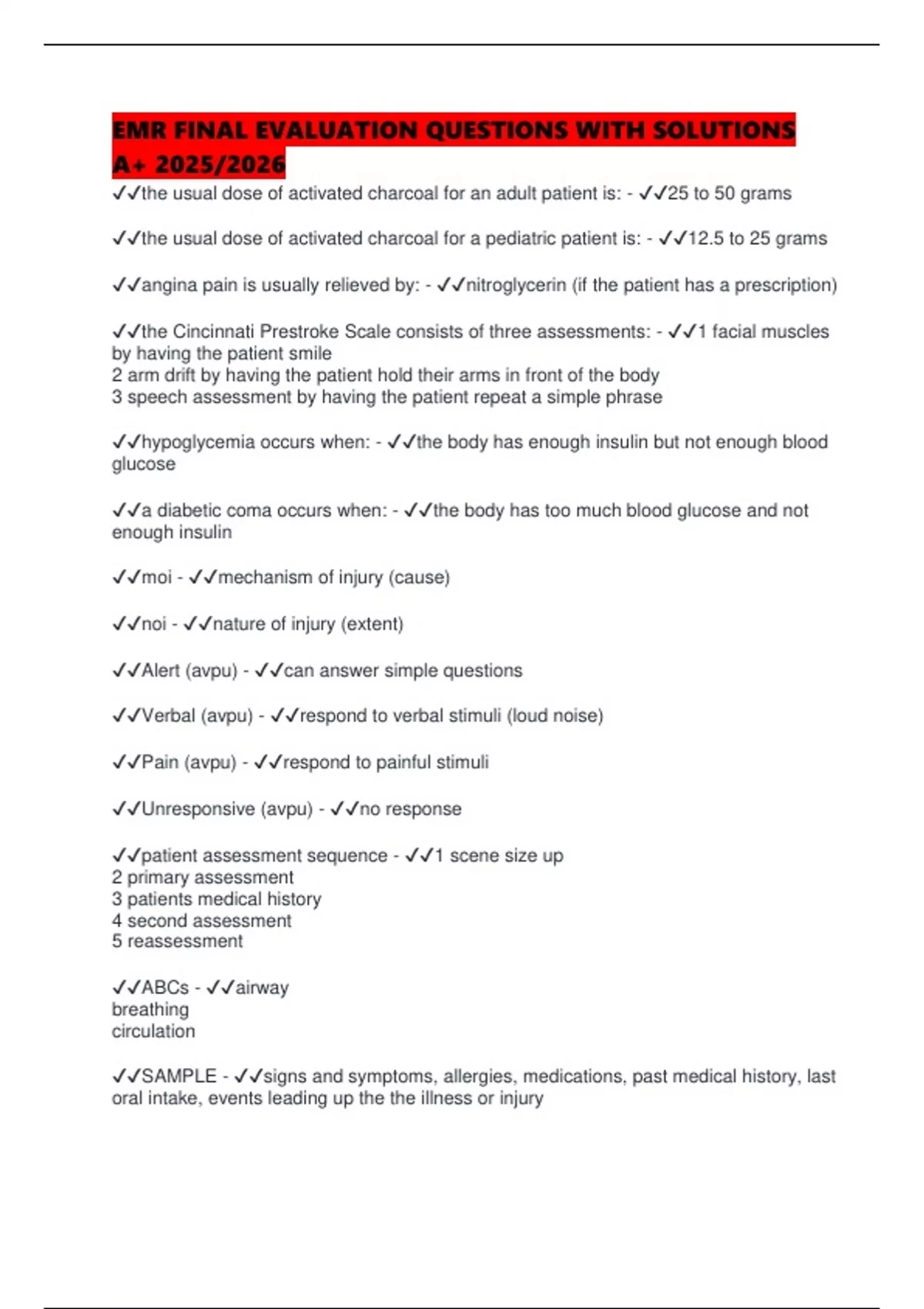 EMR FINAL EVALUATION QUESTIONS WITH SOLUTIONS A+ 2025/2026

✓✓the usual dose of activated charcoal for an adult patient is: - ✓✓25 to 50 grams

✓✓the usual dose of activated charcoal for a pediatric patient is: - ✓✓12.5 to 25 grams

✓✓angina pain is usually relieved by: - ✓✓nitroglycerin (if the patient has a prescription)

✓✓the Cincinnati Prestroke Scale consists of three assessments: - ✓✓1 facial muscles by having the patient smile
2 arm drift by having the patient hold their arms in front of the body
3 speech assessment by having the patient repeat a simple phrase

✓✓hypoglycemia occurs when: - ✓✓the body has enough insulin but not enough blood glucose

✓✓a diabetic coma occurs when: - ✓✓the body has too much blood glucose and not enough insulin

✓✓moi - ✓✓mechanism of injury (cause)

✓✓noi - ✓✓nature of injury (extent)

✓✓Alert (avpu) - ✓✓can answer simple questions

✓✓Verbal (avpu) - ✓✓respond to verbal stimuli (loud noise)

✓✓Pain (avpu) - ✓✓respond to painful stimuli

✓✓Unresponsive (avpu) - ✓✓no response

✓✓patient assessment sequence - ✓✓1 scene size up
2 primary assessment
3 patients medical history
4 second assessment
5 reassessment

✓✓ABCs - ✓✓airway
breathing
circulation

✓✓SAMPLE - ✓✓signs and symptoms, allergies, medications, past medical history, last oral intake, events leading up the the illness or injury